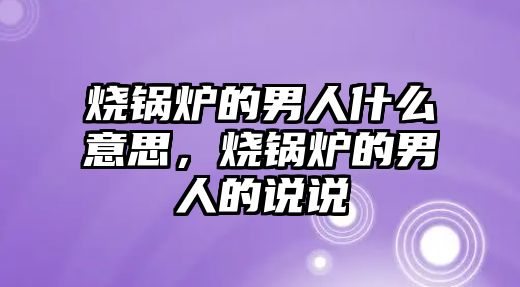 烧锅炉的男人什么意思，烧锅炉的男人的说说